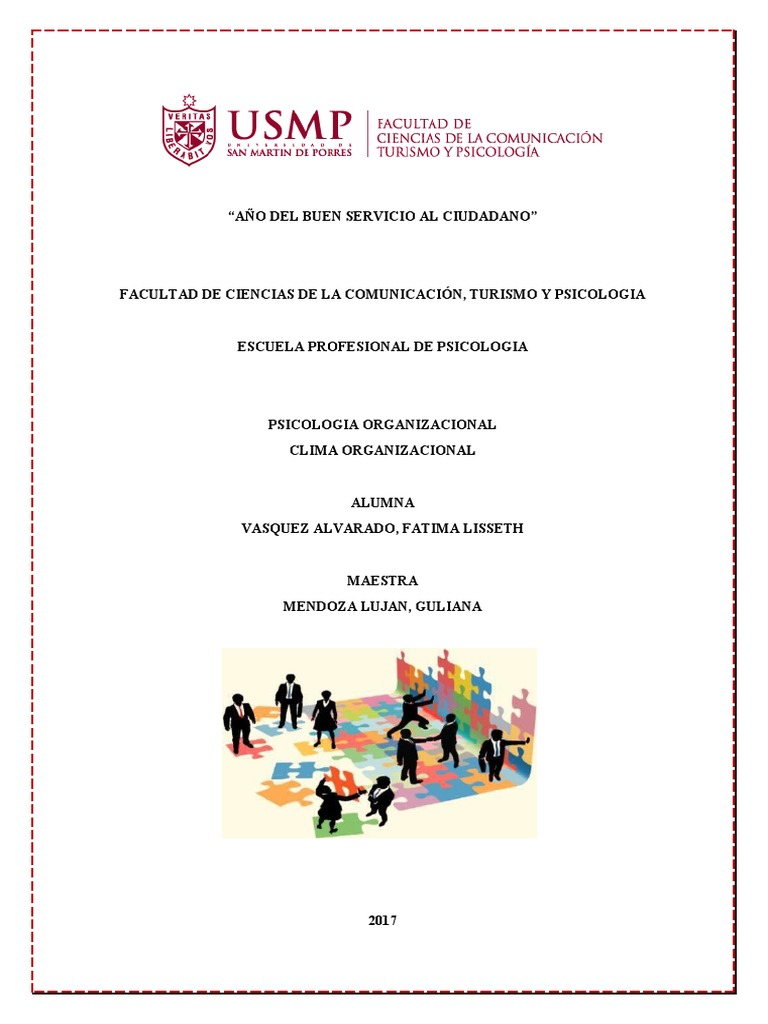 VERITAS LIBERABIT VOS
USMP
UNIVERSIDAD DE
SAN MARTIN DE PORRES
FACULTAD DE
CIENCIAS DE LA COMUNICACIÓN
TURISMO Y PSICOLOGÍA

“AÑO DEL BUEN SERVICIO AL CIUDADANO”

FACULTAD DE CIENCIAS DE LA COMUNICACIÓN, TURISMO Y PSICOLOGIA

ESCUELA PROFESIONAL DE PSICOLOGIA

PSICOLOGIA ORGANIZACIONAL
CLIMA ORGANIZACIONAL

ALUMNA
VASQUEZ ALVARADO, FATIMA LISSETH

MAESTRA
MENDOZA LUJAN, GULIANA

2017